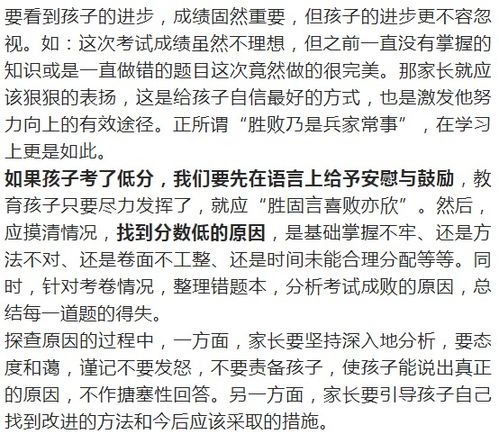 要看到孩子的进步，成绩固然重要，但孩子的进步更不容忽视。如：这次考试成绩虽然不理想，但之前一直没有掌握的知识或是一直做错的题目这次竟然做的很完美。那家长就应该狠狠的表扬，这是给孩子自信最好的方式，也是激发他努力向上的有效途径。正所谓“胜败乃是兵家常事”，在学习上更是如此。

如果孩子考了低分，我们要先在语言上给予安慰与鼓励，教育孩子只要尽力发挥了，就应“胜固言喜败亦欣”。然后，应摸清情况，找到分数低的原因，是基础掌握不牢、还是方法不对、还是卷面不工整、还是时间未能合理分配等等。同时，针对考卷情况，整理错题本，分析考试成败的原因，总结每一道题的得失。

探查原因的过程中，一方面，家长要坚持深入地分析，要态度和蔼，谨记不要发怒，不要责备孩子，使孩子能说出真正的原因，不作搪塞性回答。另一方面，家长要引导孩子自己找到改进的方法和今后应该采取的措施。